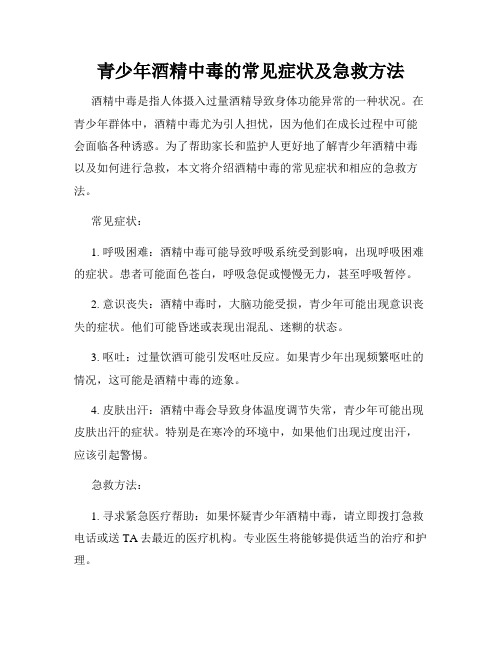 青少年酒精中毒的常见症状及急救方法

酒精中毒是指人体摄入过量酒精导致身体功能异常的一种状况。在青少年群体中，酒精中毒尤为引人担忧，因为他们在成长过程中可能会面临各种诱惑。为了帮助家长和监护人更好地了解青少年酒精中毒以及如何进行急救，本文将介绍酒精中毒的常见症状和相应的急救方法。

常见症状：

1. 呼吸困难：酒精中毒可能导致呼吸系统受到影响，出现呼吸困难的症状。患者可能面色苍白，呼吸急促或慢慢无力，甚至呼吸暂停。

2. 意识丧失：酒精中毒时，大脑功能受损，青少年可能出现意识丧失的症状。他们可能昏迷或表现出混乱、迷糊的状态。

3. 呕吐：过量饮酒可能引发呕吐反应。如果青少年出现频繁呕吐的情况，这可能是酒精中毒的迹象。

4. 皮肤出汗：酒精中毒会导致身体温度调节失常，青少年可能出现皮肤出汗的症状。特别是在寒冷的环境中，如果他们出现过度出汗，应该引起警惕。

急救方法：

1. 寻求紧急医疗帮助：如果怀疑青少年酒精中毒，请立即拨打急救电话或送 TA 去最近的医疗机构。专业医生将能够提供适当的治疗和护理。